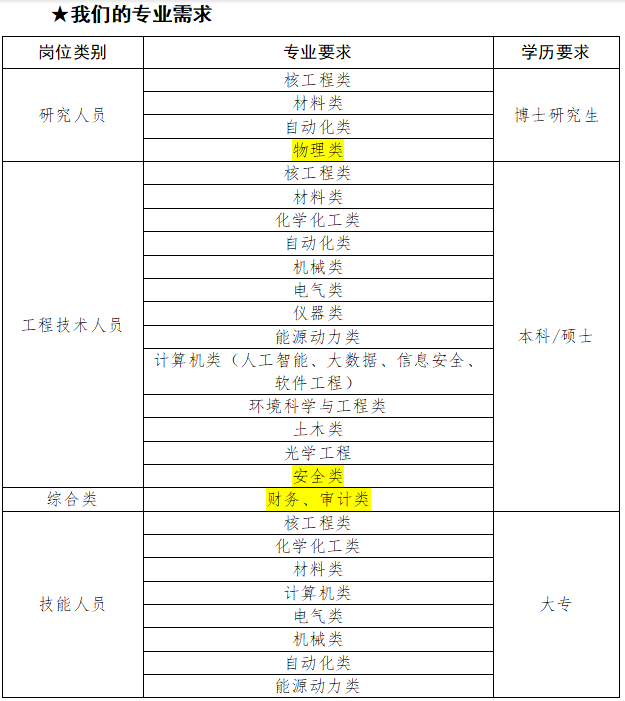 ★我们的专业需求

| 岗位类别 | 专业要求 | 学历要求 |
|---|---|---|
| 研究人员 | 核工程类 | 博士研究生 |
| | 材料类 | |
| | 自动化类 | |
| | 物理类 | |
| 工程技术人员 | 核工程类 | 本科/硕士 |
| | 材料类 | |
| | 化学化工类 | |
| | 自动化类 | |
| | 机械类 | |
| | 电气类 | |
| | 仪器类 | |
| | 能源动力类 | |
| | 计算机类（人工智能、大数据、信息安全、软件工程） | |
| | 环境科学与工程类 | |
| | 土木类 | |
| | 光学工程 | |
| | 安全类 | |
| 综合类 | 财务、审计类 | |
| 技能人员 | 核工程类 | 大专 |
| | 化学化工类 | |
| | 材料类 | |
| | 计算机类 | |
| | 电气类 | |
| | 机械类 | |
| | 自动化类 | |
| | 能源动力类 | |